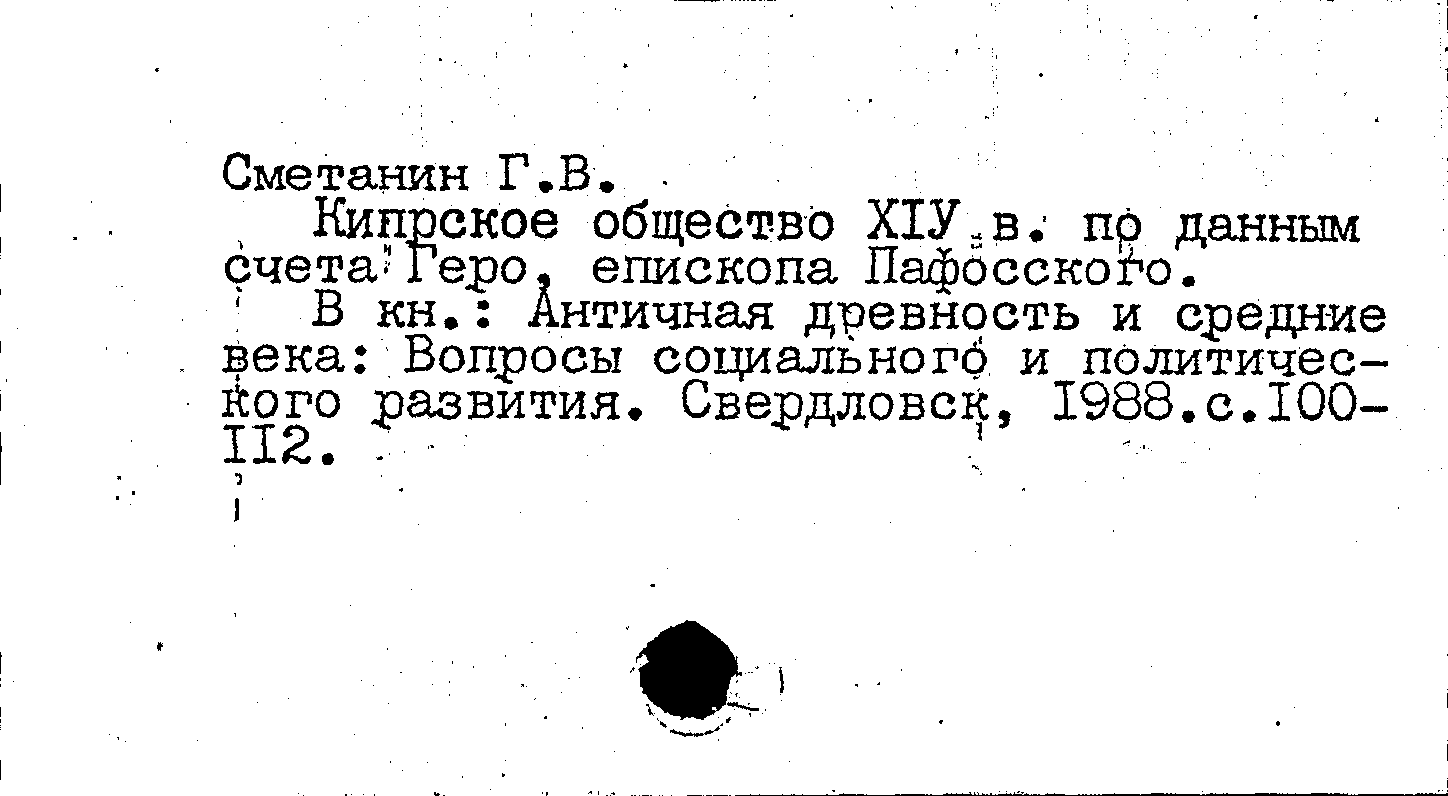 Сметанин Г.В.

Кипрское общество XIУ в. по данным счета Геро, епископа Пафосского.

В кн.: Античная древность и средние века: Вопросы социального и политического развития. Свердловск, I988.с.I00-II2.